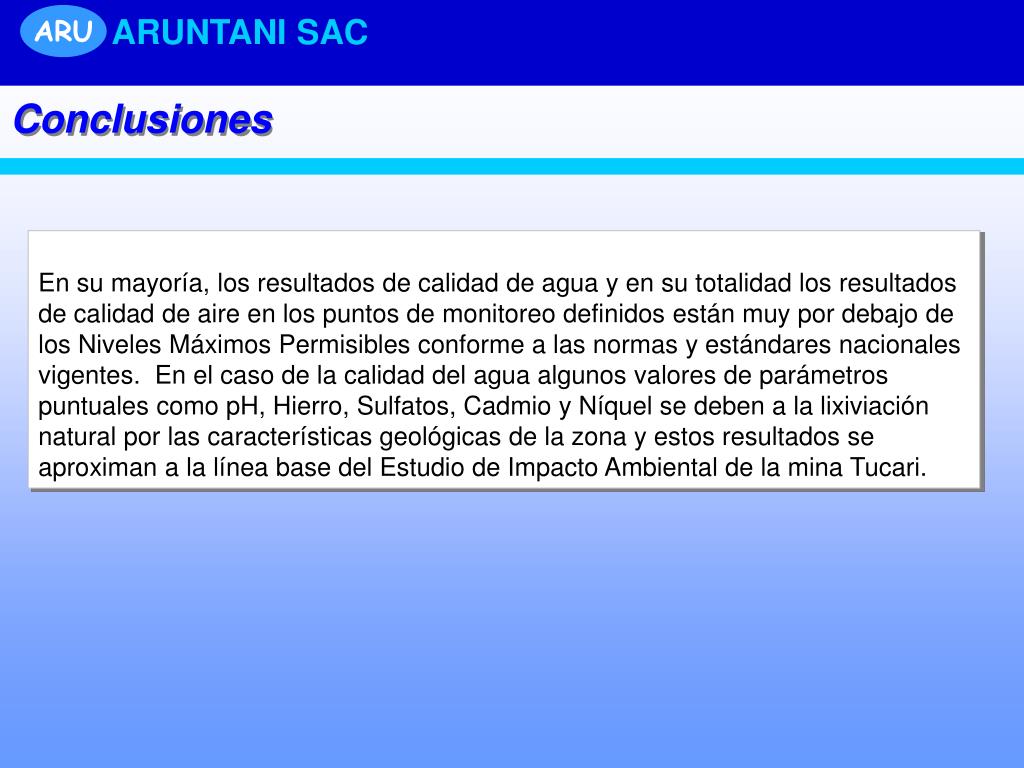 ARU ARUNTANI SAC

Conclusiones

En su mayoría, los resultados de calidad de agua y en su totalidad los resultados de calidad de aire en los puntos de monitoreo definidos están muy por debajo de los Niveles Máximos Permisibles conforme a las normas y estándares nacionales vigentes.  En el caso de la calidad del agua algunos valores de parámetros puntuales como pH, Hierro, Sulfatos, Cadmio y Níquel se deben a la lixiviación natural por las características geológicas de la zona y estos resultados se aproximan a la línea base del Estudio de Impacto Ambiental de la mina Tucari.